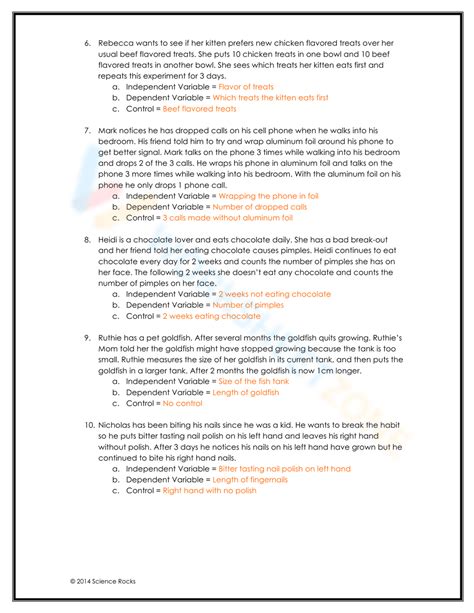 6. Rebecca wants to see if her kitten prefers new chicken flavored treats over her usual beef flavored treats. She puts 10 chicken treats in one bowl and 10 beef flavored treats in another bowl. She sees which treats her kitten eats first and repeats this experiment for 3 days.
a. Independent Variable = Flavor of treats
b. Dependent Variable = Which treats the kitten eats first
c. Control = Beef flavored treats

7. Mark notices he has dropped calls on his cell phone when he walks into his bedroom. His friend told him to try and wrap aluminum foil around his phone to get better signal. Mark talks on the phone 3 times while walking into his bedroom and drops 2 of the 3 calls. He wraps his phone in aluminum foil and talks on the phone 3 more times while walking into his bedroom. With the aluminum foil on his phone he only drops 1 phone call.
a. Independent Variable = Wrapping the phone in foil
b. Dependent Variable = Number of dropped calls
c. Control = 3 calls made without aluminum foil

8. Heidi is a chocolate lover and eats chocolate daily. She has a bad break-out and her friend told her eating chocolate causes pimples. Heidi continues to eat chocolate every day for 2 weeks and counts the number of pimples she has on her face. The following 2 weeks she doesn't eat any chocolate and counts the number of pimples on her face.
a. Independent Variable = 2 weeks not eating chocolate
b. Dependent Variable = Number of pimples
c. Control = 2 weeks eating chocolate

9. Ruthie has a pet goldfish. After several months the goldfish quits growing. Ruthie's Mom told her the goldfish might have stopped growing because the tank is too small. Ruthie measures the size of her goldfish in its current tank, and then puts the goldfish in a larger tank. After 2 months the goldfish is now 1cm longer.
a. Independent Variable = Size of the fish tank
b. Dependent Variable = Length of goldfish
c. Control = No control

10. Nicholas has been biting his nails since he was a kid. He wants to break the habit so he puts bitter tasting nail polish on his left hand and leaves his right hand without polish. After 3 days he notices his nails on his left hand have grown but he continued to bite his right hand nails.
a. Independent Variable = Bitter tasting nail polish on left hand
b. Dependent Variable = Length of fingernails
c. Control = Right hand with no polish

© 2014 Science Rocks